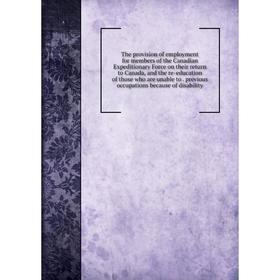 The provision of employment for members of the Canadian Expeditionary Force on their return to Canada, and the re-education of those who are unable to . previous occupations because of disability